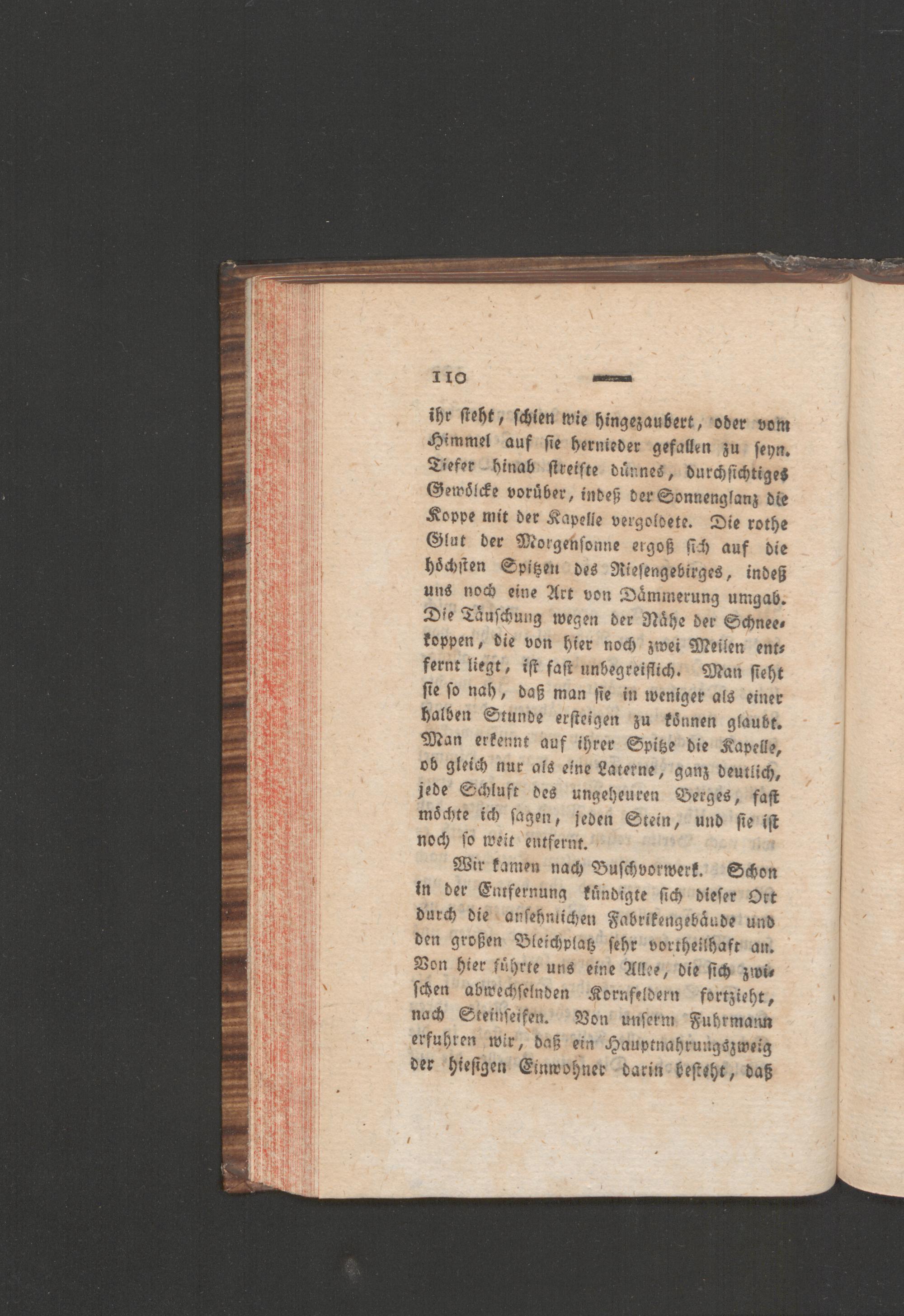 110 —

ihr steht, schien wie hingezaubert, oder vom Himmel auf sie hernieder gefallen zu seyn. Tiefer hinab streifte dünnes, durchsichtiges Gewölcke vorüber, indeß der Sonnenglanz die Koppe mit der Kapelle vergoldete. Die rothe Glut der Morgensonne ergoß sich auf die höchsten Spitzen des Riesengebirges, indeß uns noch eine Art von Dämmerung umgab. Die Täuschung wegen der Nähe der Schneekoppen, die von hier noch zwei Meilen entfernt liegt, ist fast unbegreiflich. Man sieht sie so nah, daß man sie in weniger als einer halben Stunde ersteigen zu können glaubt. Man erkennt auf ihrer Spitze die Kapelle, ob gleich nur als eine Laterne, ganz deutlich, jede Schluft des ungeheuren Berges, fast möchte ich sagen, jeden Stein, und sie ist noch so weit entfernt.

Wir kamen nach Buschvorwerk. Schon in der Entfernung kündigte sich dieser Ort durch die ansehnlichen Fabrikengebäude und den großen Bleichplatz sehr vortheilhaft an. Von hier führte uns eine Allee, die sich zwischen abwechselnden Kornfeldern fortzieht, nach Steinseifen. Von unserm Fuhrmann erfuhren wir, daß ein Hauptnahrungszweig der hiesigen Einwohner darin besteht, daß